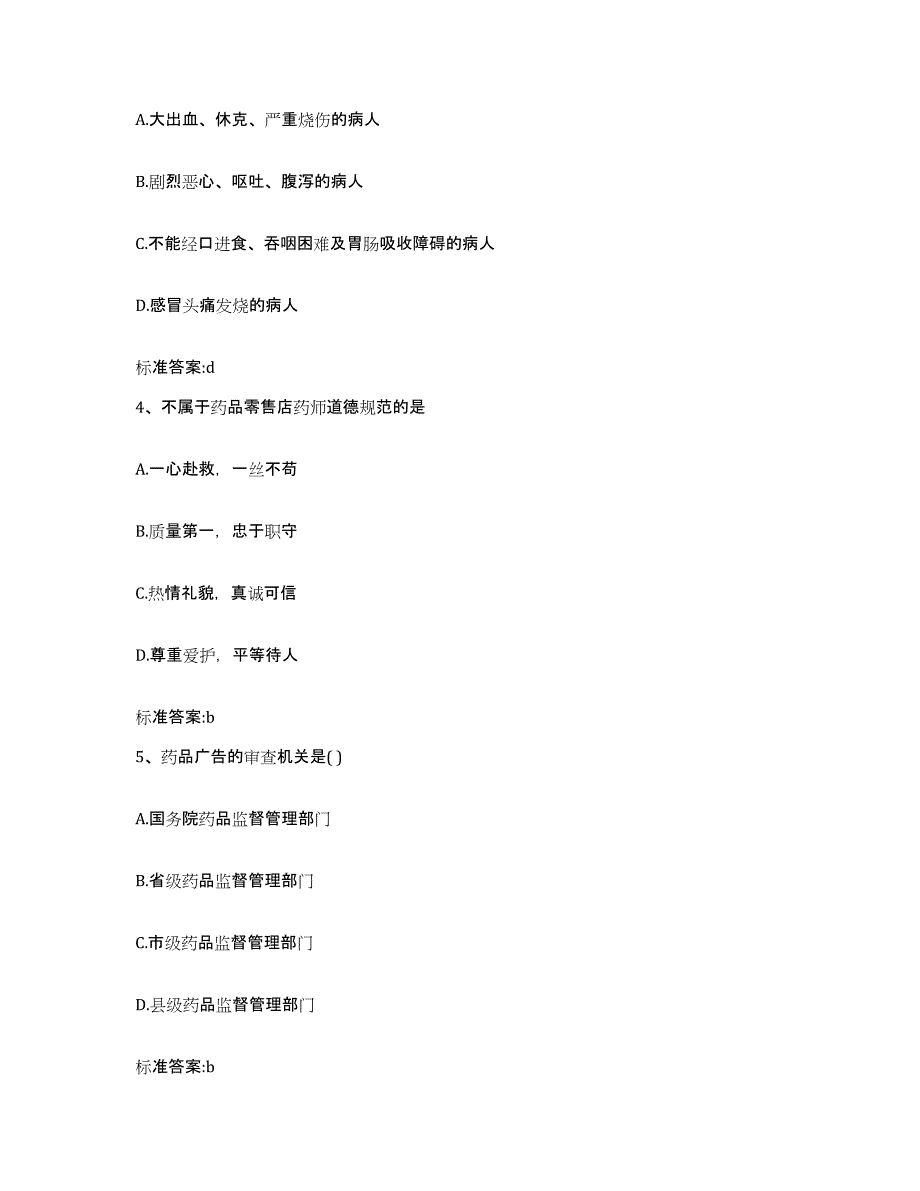 A.大出血、休克、严重烧伤的病人

B.剧烈恶心、呕吐、腹泻的病人

C.不能经口进食、吞咽困难及胃肠吸收障碍的病人

D.感冒头痛发烧的病人

标准答案:d

4、不属于药品零售店药师道德规范的是

A.一心赴救，一丝不苟

B.质量第一，忠于职守

C.热情礼貌，真诚可信

D.尊重爱护，平等待人

标准答案:b

5、药品广告的审查机关是( )

A.国务院药品监督管理部门

B.省级药品监督管理部门

C.市级药品监督管理部门

D.县级药品监督管理部门

标准答案:b